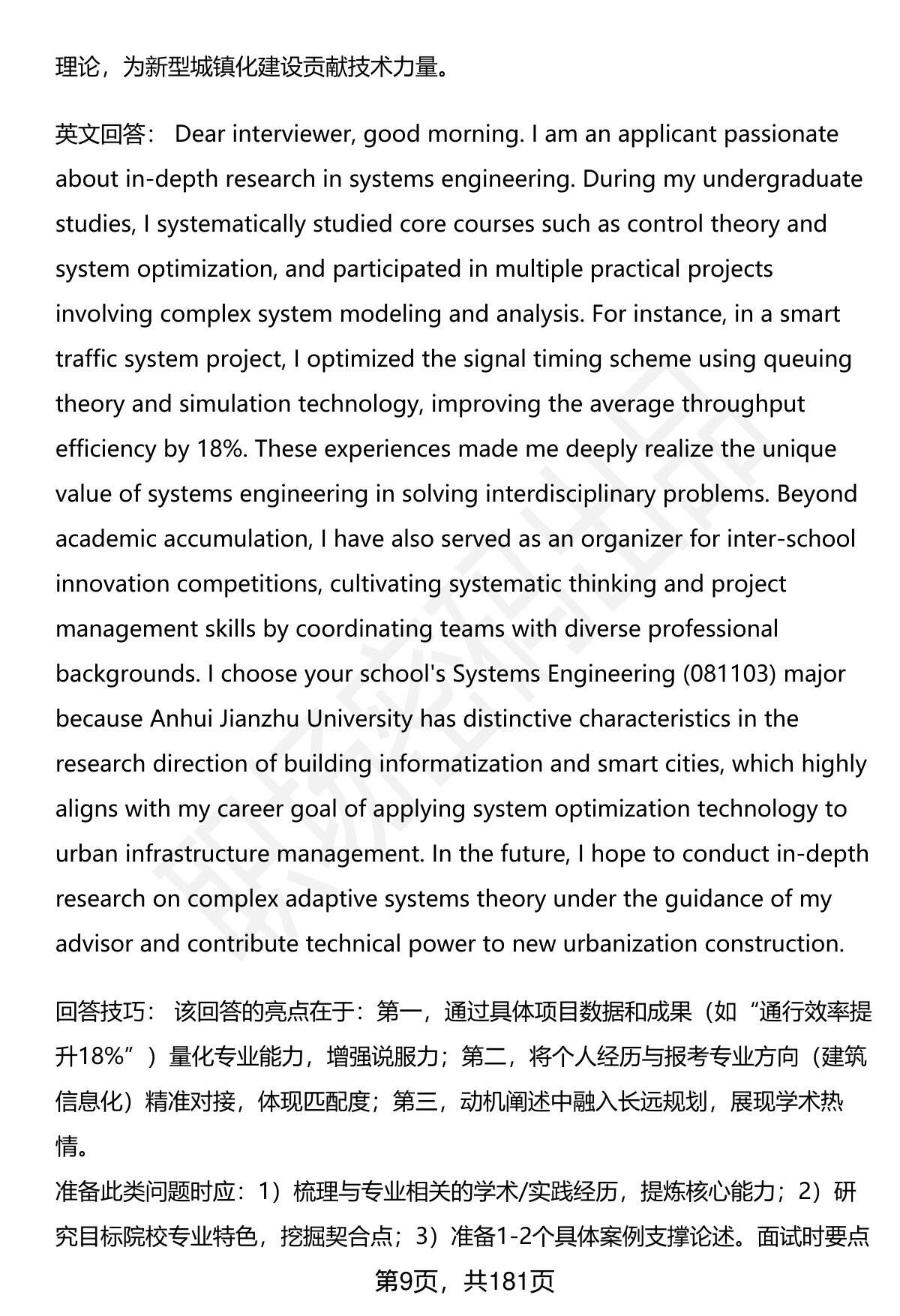 理论，为新型城镇化建设贡献技术力量。

英文回答： Dear interviewer, good morning. I am an applicant passionate about in-depth research in systems engineering. During my undergraduate studies, I systematically studied core courses such as control theory and system optimization, and participated in multiple practical projects involving complex system modeling and analysis. For instance, in a smart traffic system project, I optimized the signal timing scheme using queuing theory and simulation technology, improving the average throughput efficiency by 18%. These experiences made me deeply realize the unique value of systems engineering in solving interdisciplinary problems. Beyond academic accumulation, I have also served as an organizer for inter-school innovation competitions, cultivating systematic thinking and project management skills by coordinating teams with diverse professional backgrounds. I choose your school's Systems Engineering (081103) major because Anhui Jianzhu University has distinctive characteristics in the research direction of building informatization and smart cities, which highly aligns with my career goal of applying system optimization technology to urban infrastructure management. In the future, I hope to conduct in-depth research on complex adaptive systems theory under the guidance of my advisor and contribute technical power to new urbanization construction.

回答技巧： 该回答的亮点在于：第一，通过具体项目数据和成果（如“通行效率提升18%”）量化专业能力，增强说服力；第二，将个人经历与报考专业方向（建筑信息化）精准对接，体现匹配度；第三，动机阐述中融入长远规划，展现学术热情。
准备此类问题时应：1）梳理与专业相关的学术/实践经历，提炼核心能力；2）研究目标院校专业特色，挖掘契合点；3）准备1-2个具体案例支撑论述。面试时要点

第9页，共181页